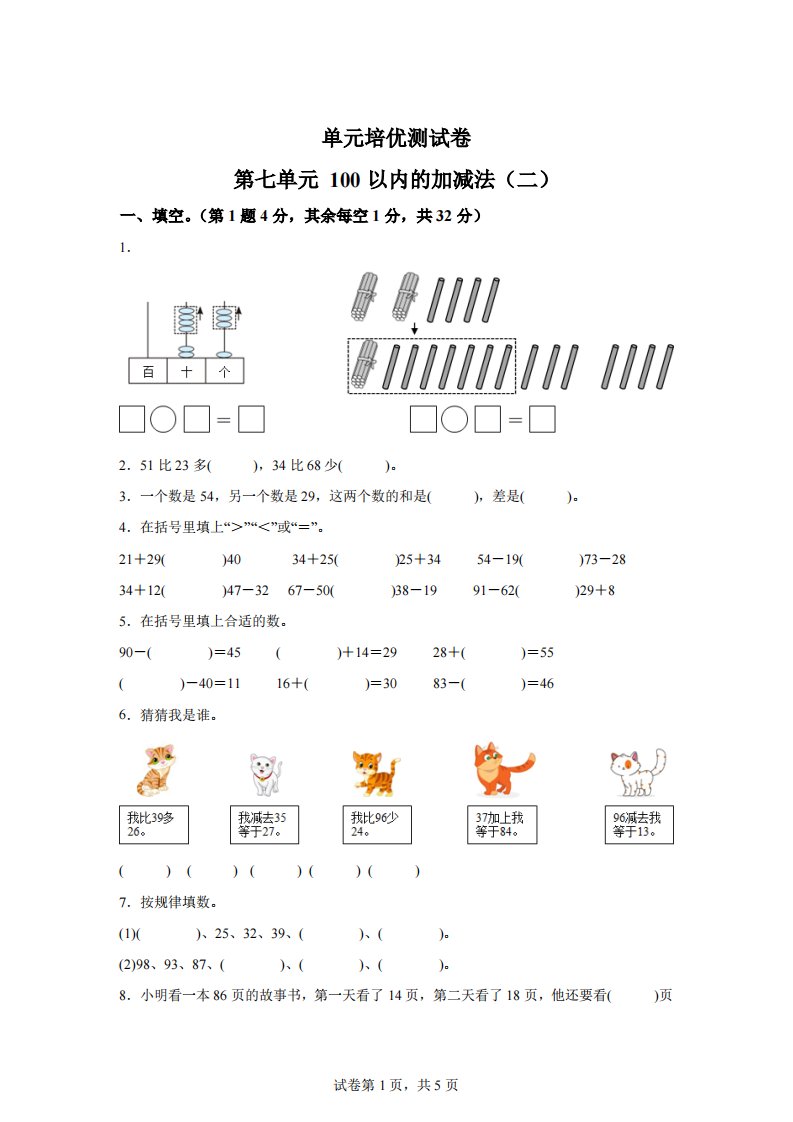 单元培优测试卷

第七单元 100 以内的加减法（二）

一、填空。（第 1 题 4 分，其余每空 1 分，共 32 分）

1.

百 十 个

□○□＝□　　□○□＝□

2．51 比 23 多(　　)，34 比 68 少(　　)。

3．一个数是 54，另一个数是 29，这两个数的和是(　　)，差是(　　)。

4．在括号里填上“＞”“＜”或“＝”。

21＋29(　　)40　　34＋25(　　)25＋34　　54－19(　　)73－28

34＋12(　　)47－32　　67－50(　　)38－19　　91－62(　　)29＋8

5．在括号里填上合适的数。

90－(　　)＝45　　(　　)＋14＝29　　28＋(　　)＝55

(　　)－40＝11　　16＋(　　)＝30　　83－(　　)＝46

6．猜猜我是谁。

我比39多26。　　我减去35等于27。　　我比96少24。　　37加上我等于84。　　96减去我等于13。

(　　)　(　　)　(　　)　(　　)　(　　)

7．按规律填数。

(1)(　　)、25、32、39、(　　)、(　　)。

(2)98、93、87、(　　)、(　　)、(　　)。

8．小明看一本 86 页的故事书，第一天看了 14 页，第二天看了 18 页，他还要看(　　)页

试卷第 1 页，共 5 页